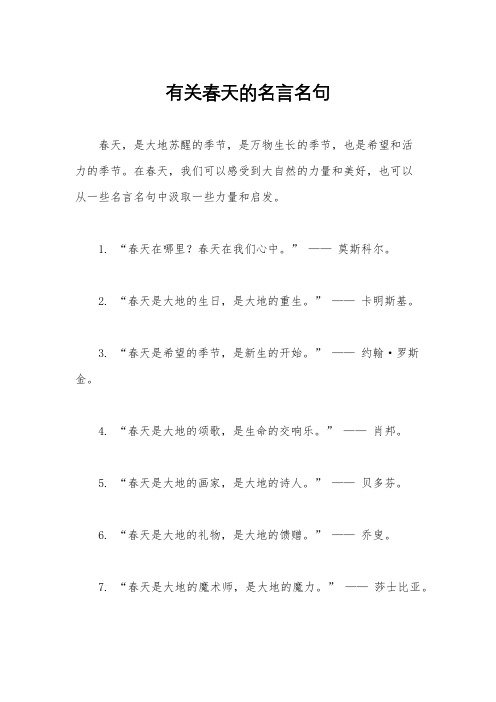 有关春天的名言名句

春天，是大地苏醒的季节，是万物生长的季节，也是希望和活力的季节。在春天，我们可以感受到大自然的力量和美好，也可以从一些名言名句中汲取一些力量和启发。

1. “春天在哪里？春天在我们心中。” —— 莫斯科尔。

2. “春天是大地的生日，是大地的重生。” —— 卡明斯基。

3. “春天是希望的季节，是新生的开始。” —— 约翰·罗斯金。

4. “春天是大地的颂歌，是生命的交响乐。” —— 肖邦。

5. “春天是大地的画家，是大地的诗人。” —— 贝多芬。

6. “春天是大地的礼物，是大地的馈赠。” —— 乔叟。

7. “春天是大地的魔术师，是大地的魔力。” —— 莎士比亚。